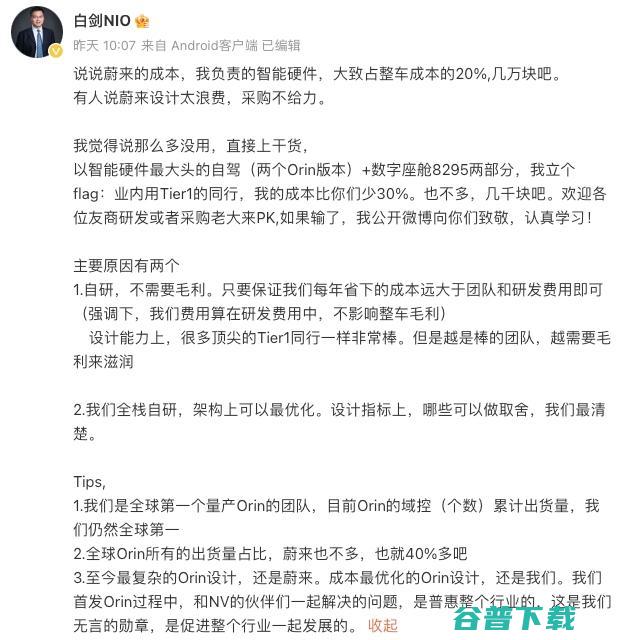 白剑NIO

昨天 10:07 来自 Android客户端 已编辑

说说蔚来的成本，我负责的智能硬件，大致占整车成本的20%,几万块吧。
有人说蔚来设计太浪费，采购不给力。

我觉得说那么多没用，直接上干货，
以智能硬件最大头的自驾（两个Orin版本）+数字座舱8295两部分，我立个flag：业内用Tier1的同行，我的成本比你们少30%。也不多，几千块吧。欢迎各位友商研发或者采购老大来PK,如果输了，我公开微博向你们致敬，认真学习！

主要原因有两个
1.自研，不需要毛利。只要保证我们每年省下的成本远大于团队和研发费用即可（强调下，我们费用算在研发费用中，不影响整车毛利）
设计能力上，很多顶尖的Tier1同行一样非常棒。但是越是棒的团队，越需要毛利来滋润

2.我们全栈自研，架构上可以最优化。设计指标上，哪些可以做取舍，我们最清楚。

Tips,
1.我们是全球第一个量产Orin的团队，目前Orin的域控（个数）累计出货量，我们仍然全球第一
2.全球Orin所有的出货量占比，蔚来也不多，也就40%多吧
3.至今最复杂的Orin设计，还是蔚来。成本最优化的Orin设计，还是我们。我们首发Orin过程中，和NV的伙伴们一起解决的问题，是普惠整个行业的，这是我们无言的勋章，是促进整个行业一起发展的。 收起

谷普下载